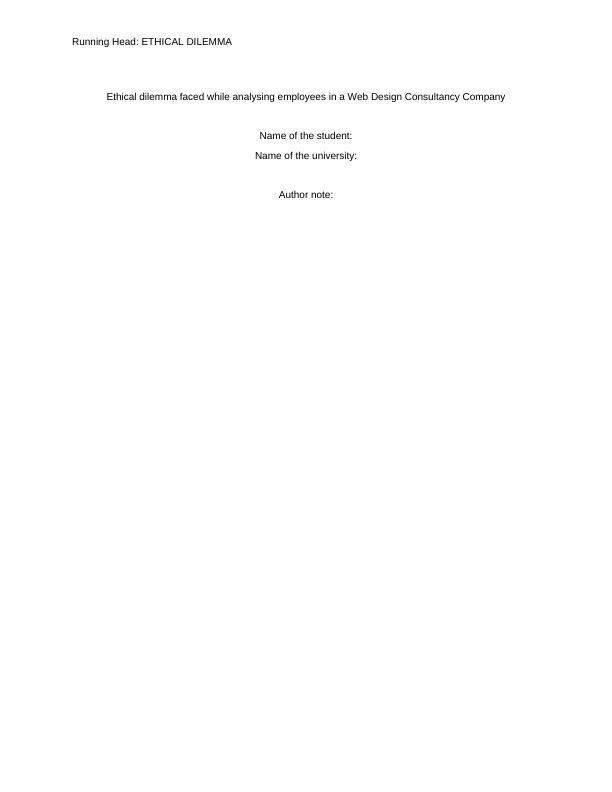 Running Head: ETHICAL DILEMMA

Ethical dilemma faced while analysing employees in a Web Design Consultancy Company

Name of the student:
Name of the university:

Author note: